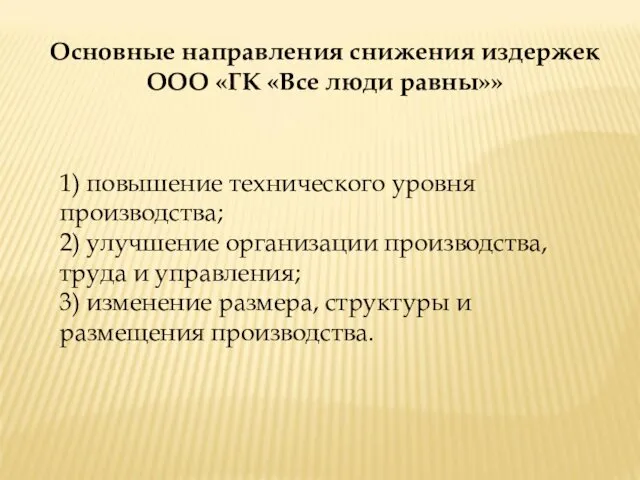 Основные направления снижения издержек ООО «ГК «Все люди равны»»

1) повышение технического уровня производства;
2) улучшение организации производства, труда и управления;
3) изменение размера, структуры и размещения производства.